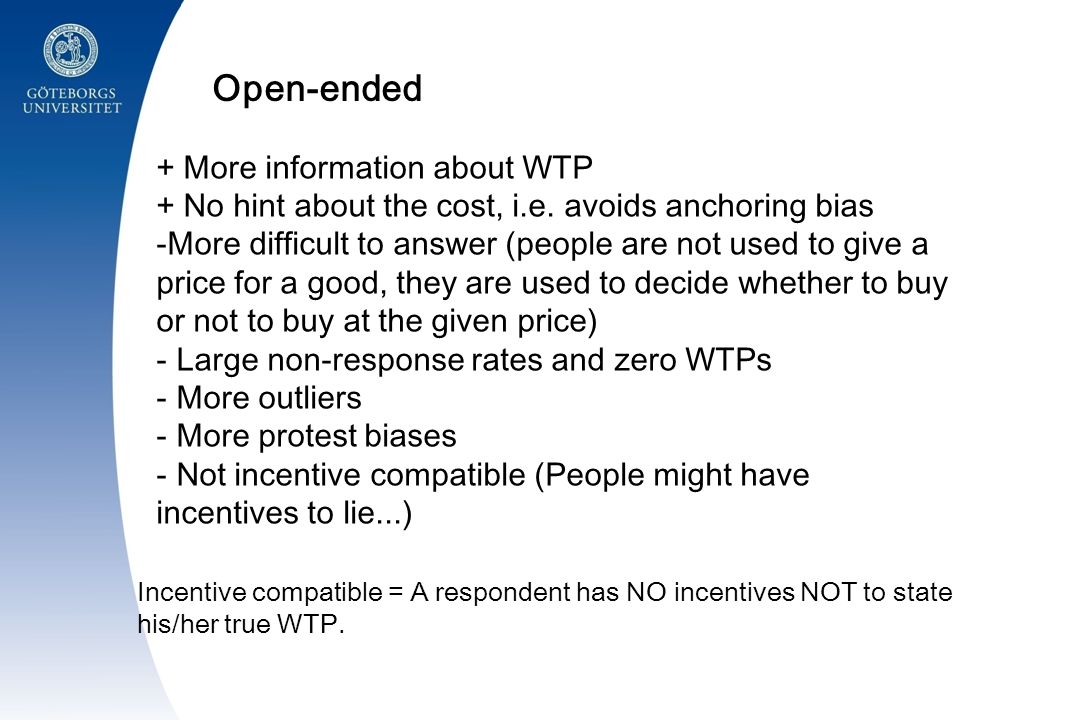 GÖTEBORGS UNIVERSITET

Open-ended

+ More information about WTP
+ No hint about the cost, i.e. avoids anchoring bias
-More difficult to answer (people are not used to give a price for a good, they are used to decide whether to buy or not to buy at the given price)
- Large non-response rates and zero WTPs
- More outliers
- More protest biases
- Not incentive compatible (People might have incentives to lie...)

Incentive compatible = A respondent has NO incentives NOT to state his/her true WTP.